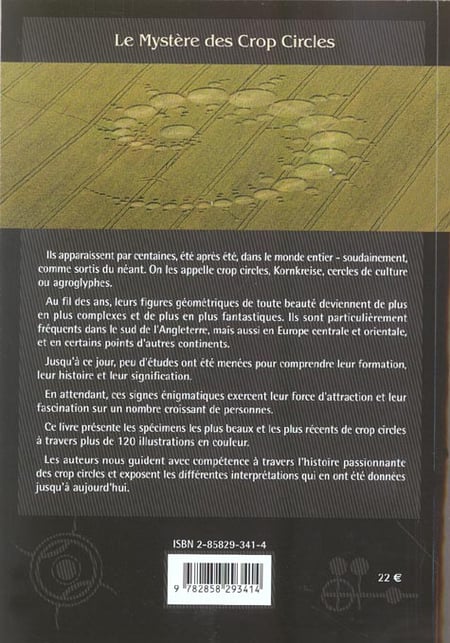 Le Mystère des Crop Circles

Ils apparaissent par centaines, été après été, dans le monde entier - soudainement, comme sortis du néant. On les appelle crop circles, Kornkreise, cercles de culture ou agroglyphes.

Au fil des ans, leurs figures géométriques de toute beauté deviennent de plus en plus complexes et de plus en plus fantastiques. Ils sont particulièrement fréquents dans le sud de l'Angleterre, mais aussi en Europe centrale et orientale, et en certains points d'autres continents.

Jusqu'à ce jour, peu d'études ont été menées pour comprendre leur formation, leur histoire et leur signification.

En attendant, ces signes énigmatiques exercent leur force d'attraction et leur fascination sur un nombre croissant de personnes.

Ce livre présente les spécimens les plus beaux et les plus récents de crop circles à travers plus de 120 illustrations en couleur.

Les auteurs nous guident avec compétence à travers l'histoire passionnante des crop circles et exposent les différentes interprétations qui en ont été données jusqu'à aujourd'hui.

ISBN 2-85829-341-4

9 782858 293414

22 €